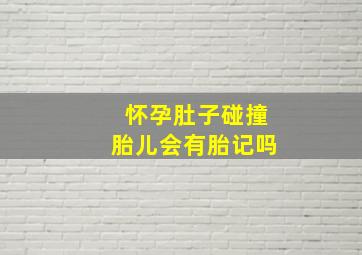 怀孕肚子碰撞
胎儿会有胎记吗